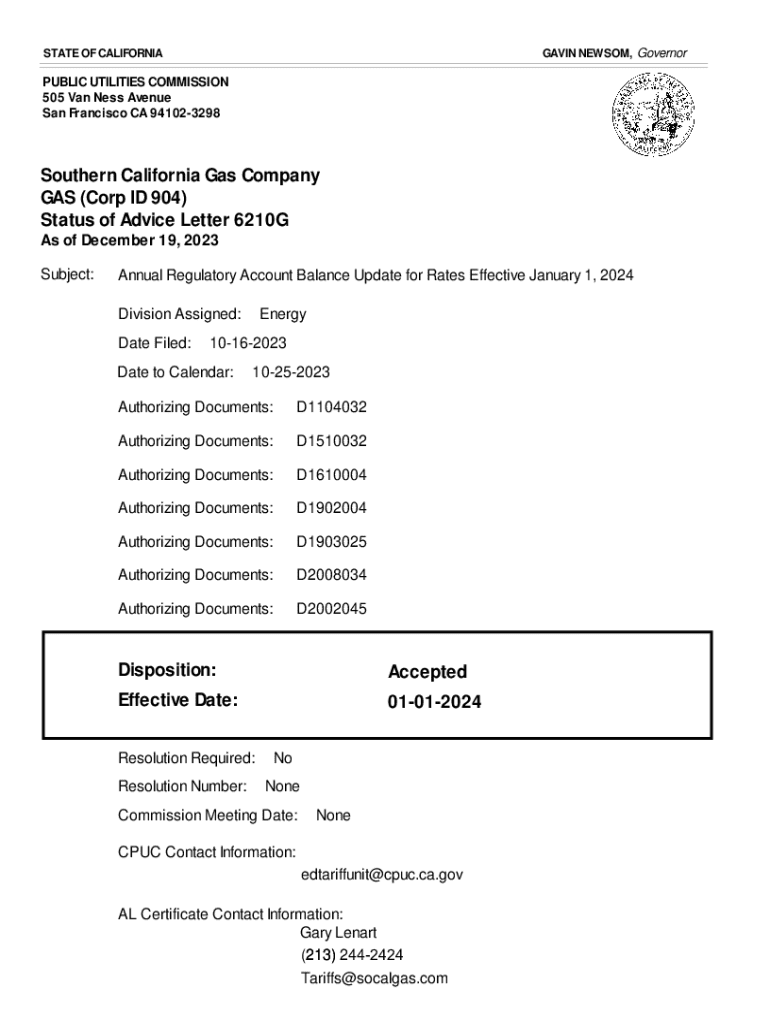 STATE OF CALIFORNIA

GAVIN NEWSOM, Governor

PUBLIC UTILITIES COMMISSION
505 Van Ness Avenue
San Francisco CA 94102-3298

Southern California Gas Company
GAS (Corp ID 904)
Status of Advice Letter 6210G
As of December 19, 2023

Subject: Annual Regulatory Account Balance Update for Rates Effective January 1, 2024

Division Assigned: Energy

Date Filed: 10-16-2023

Date to Calendar: 10-25-2023

Authorizing Documents: D1104032

Authorizing Documents: D1510032

Authorizing Documents: D1610004

Authorizing Documents: D1902004

Authorizing Documents: D1903025

Authorizing Documents: D2008034

Authorizing Documents: D2002045

Disposition: Accepted
Effective Date: 01-01-2024

Resolution Required: No

Resolution Number: None

Commission Meeting Date: None

CPUC Contact Information:
edtariffunit@cpuc.ca.gov

AL Certificate Contact Information:
Gary Lenart
(213) 244-2424
Tariffs@socalgas.com